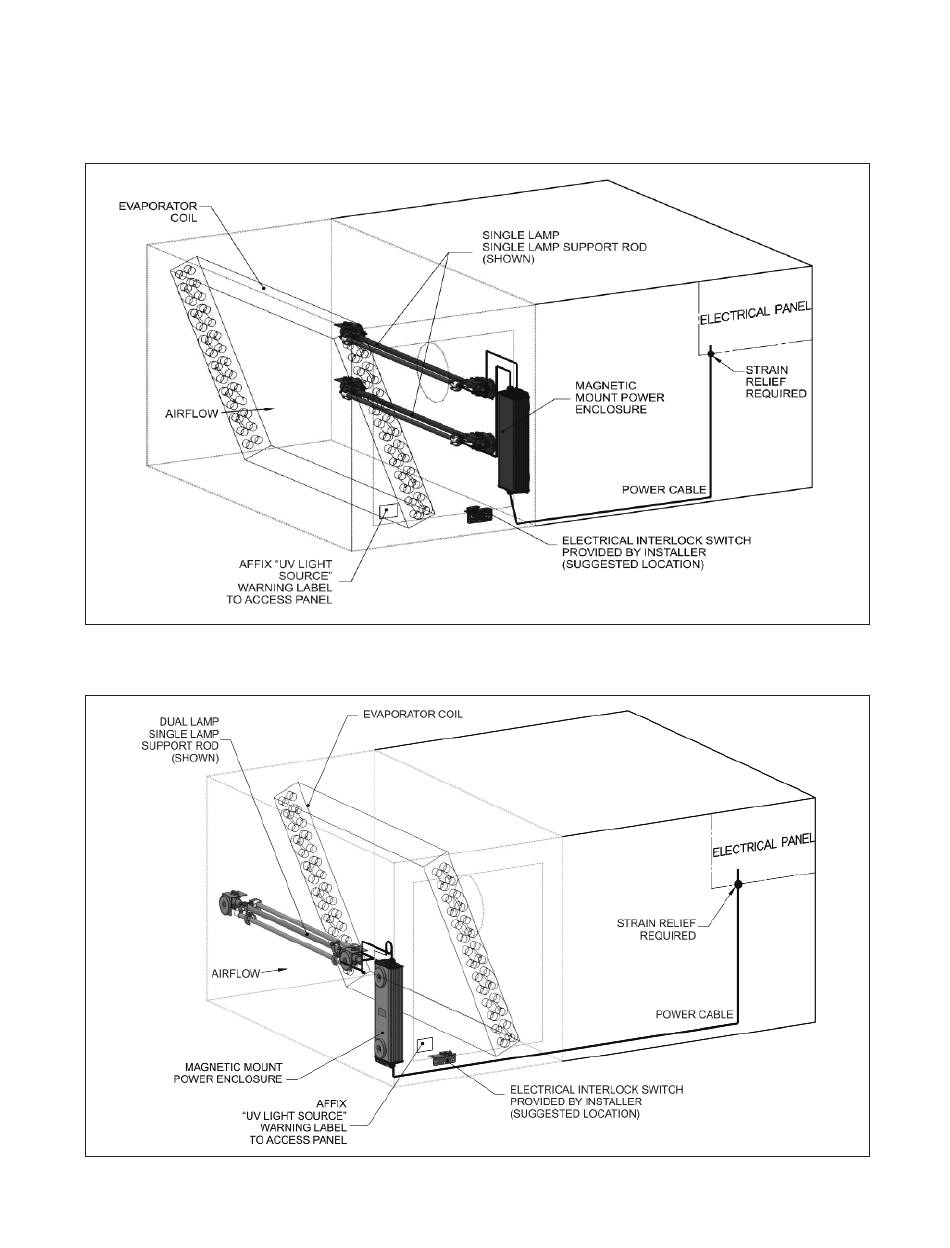 EVAPORATOR COIL

SINGLE LAMP
SINGLE LAMP SUPPORT ROD
(SHOWN)

ELECTRICAL PANEL

STRAIN RELIEF REQUIRED

MAGNETIC MOUNT POWER ENCLOSURE

AIRFLOW

POWER CABLE

ELECTRICAL INTERLOCK SWITCH PROVIDED BY INSTALLER (SUGGESTED LOCATION)

AFFIX "UV LIGHT SOURCE" WARNING LABEL TO ACCESS PANEL

DUAL LAMP
SINGLE LAMP
SUPPORT ROD
(SHOWN)

EVAPORATOR COIL

ELECTRICAL PANEL

STRAIN RELIEF REQUIRED

AIRFLOW

POWER CABLE

MAGNETIC MOUNT POWER ENCLOSURE

AFFIX "UV LIGHT SOURCE" WARNING LABEL TO ACCESS PANEL

ELECTRICAL INTERLOCK SWITCH PROVIDED BY INSTALLER (SUGGESTED LOCATION)